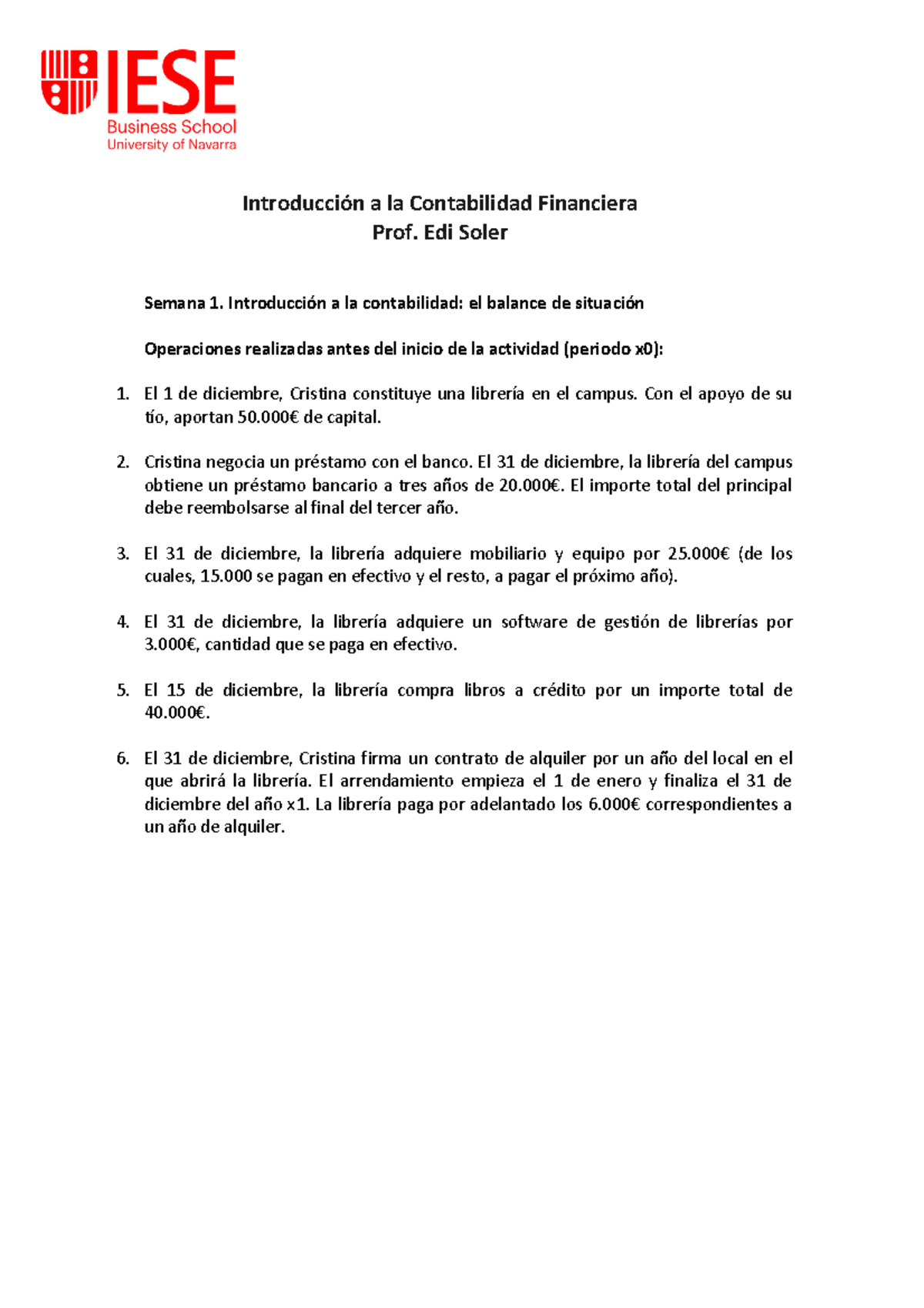 IESE
Business School
University of Navarra

Introducción a la Contabilidad Financiera
Prof. Edi Soler

Semana 1. Introducción a la contabilidad: el balance de situación

Operaciones realizadas antes del inicio de la actividad (periodo x0):

1. El 1 de diciembre, Cristina constituye una librería en el campus. Con el apoyo de su tío, aportan 50.000€ de capital.

2. Cristina negocia un préstamo con el banco. El 31 de diciembre, la librería del campus obtiene un préstamo bancario a tres años de 20.000€. El importe total del principal debe reembolsarse al final del tercer año.

3. El 31 de diciembre, la librería adquiere mobiliario y equipo por 25.000€ (de los cuales, 15.000 se pagan en efectivo y el resto, a pagar el próximo año).

4. El 31 de diciembre, la librería adquiere un software de gestión de librerías por 3.000€, cantidad que se paga en efectivo.

5. El 15 de diciembre, la librería compra libros a crédito por un importe total de 40.000€.

6. El 31 de diciembre, Cristina firma un contrato de alquiler por un año del local en el que abrirá la librería. El arrendamiento empieza el 1 de enero y finaliza el 31 de diciembre del año x1. La librería paga por adelantado los 6.000€ correspondientes a un año de alquiler.